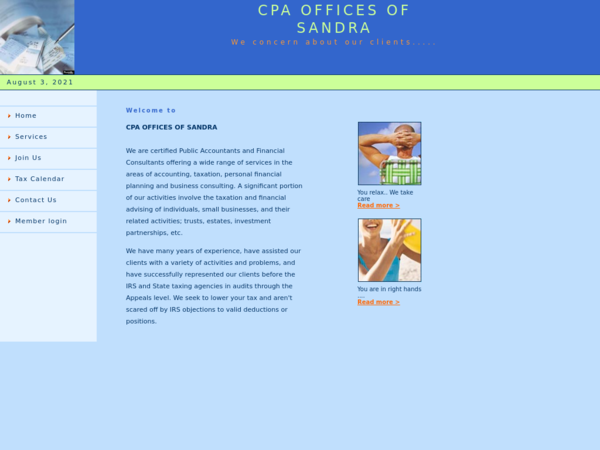 CPA OFFICES OF SANDRA

We concern about our clients.....

August 3, 2021

Home
Services
Join Us
Tax Calendar
Contact Us
Member login

Welcome to

CPA OFFICES OF SANDRA

We are certified Public Accountants and Financial Consultants offering a wide range of services in the areas of accounting, taxation, personal financial planning and business consulting. A significant portion of our activities involve the taxation and financial advising of individuals, small businesses, and their related activities; trusts, estates, investment partnerships, etc.

We have many years of experience, have assisted our clients with a variety of activities and problems, and have successfully represented our clients before the IRS and State taxing agencies in audits through the Appeals level. We seek to lower your tax and aren't scared off by IRS objections to valid deductions or positions.

You relax.. We take care
Read more >

You are in right hands ....
Read more >